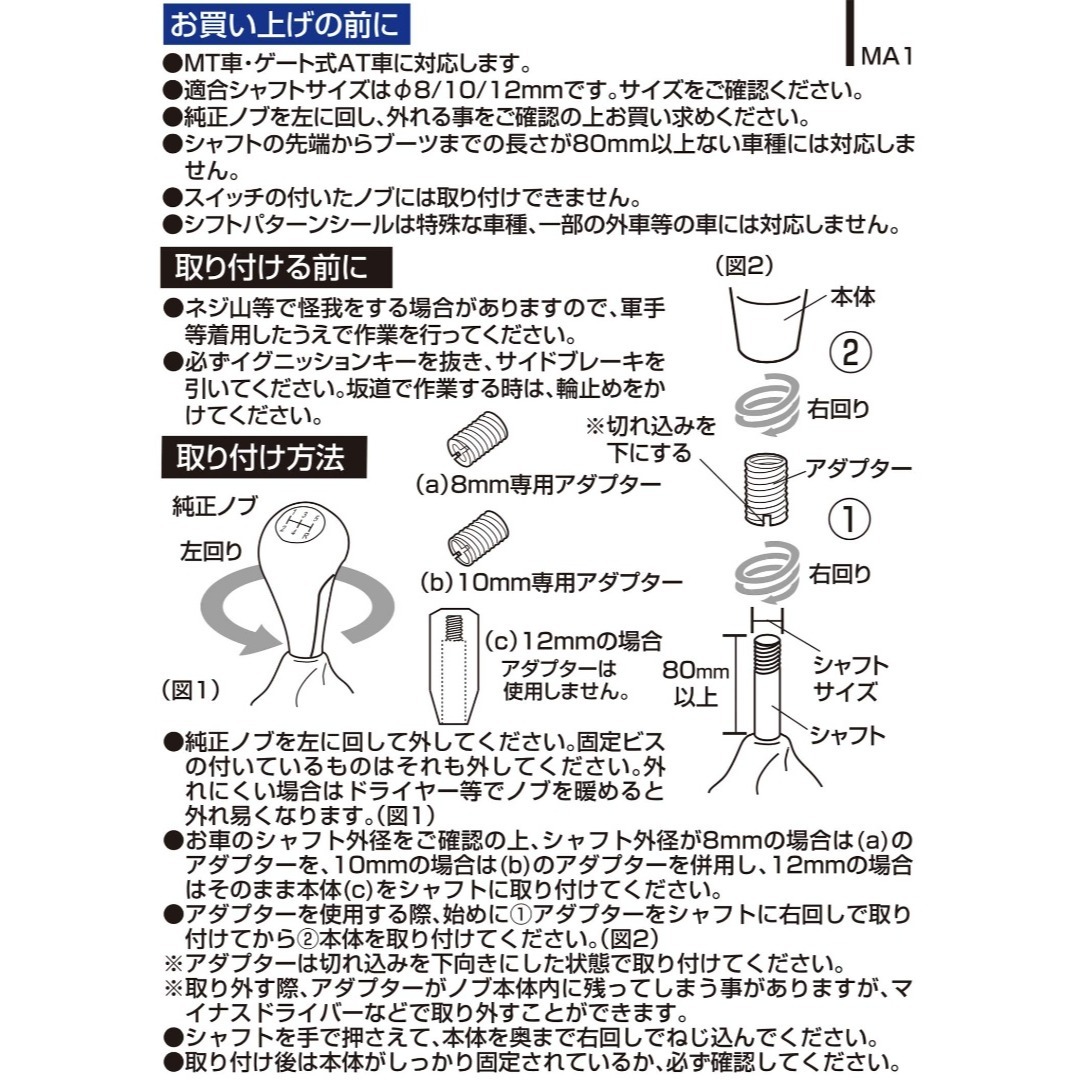 お買い上げの前に

MA1

●MT車・ゲート式AT車に対応します。
●適合シャフトサイズはφ8/10/12mmです。サイズをご確認ください。
●純正ノブを左に回し、外れる事をご確認の上お買い求めください。
●シャフトの先端からブーツまでの長さが80mm以上ない車種には対応しません。
●スイッチの付いたノブには取り付けできません。
●シフトパターンシールは特殊な車種、一部の外車等の車には対応しません。

取り付ける前に

●ネジ山等で怪我をする場合がありますので、軍手等着用したうえで作業を行ってください。
●必ずイグニッションキーを抜き、サイドブレーキを引いてください。坂道で作業する時は、輪止めをかけてください。

取り付け方法

純正ノブ
左回り
(図1)

(a)8mm専用アダプター
(b)10mm専用アダプター
(c)12mmの場合
アダプターは使用しません。

(図2)
本体
②
右回り
※切れ込みを下にする
アダプター
①
右回り
80mm以上
シャフトサイズ
シャフト

●純正ノブを左に回して外してください。固定ビスの付いているものはそれも外してください。外れにくい場合はドライヤー等でノブを暖めると外れ易くなります。(図1)
●お車のシャフト外径をご確認の上、シャフト外径が8mmの場合は(a)のアダプターを、10mmの場合は(b)のアダプターを併用し、12mmの場合はそのまま本体(c)をシャフトに取り付けてください。
●アダプターを使用する際、始めに①アダプターをシャフトに右回しで取り付けてから②本体を取り付けてください。(図2)
※アダプターは切れ込みを下向きにした状態で取り付けてください。
※取り外す際、アダプターがノブ本体内に残ってしまう事がありますが、マイナスドライバーなどで取り外すことができます。
●シャフトを手で押さえて、本体を奥まで右回しでねじ込んでください。
●取り付け後は本体がしっかり固定されているか、必ず確認してください。